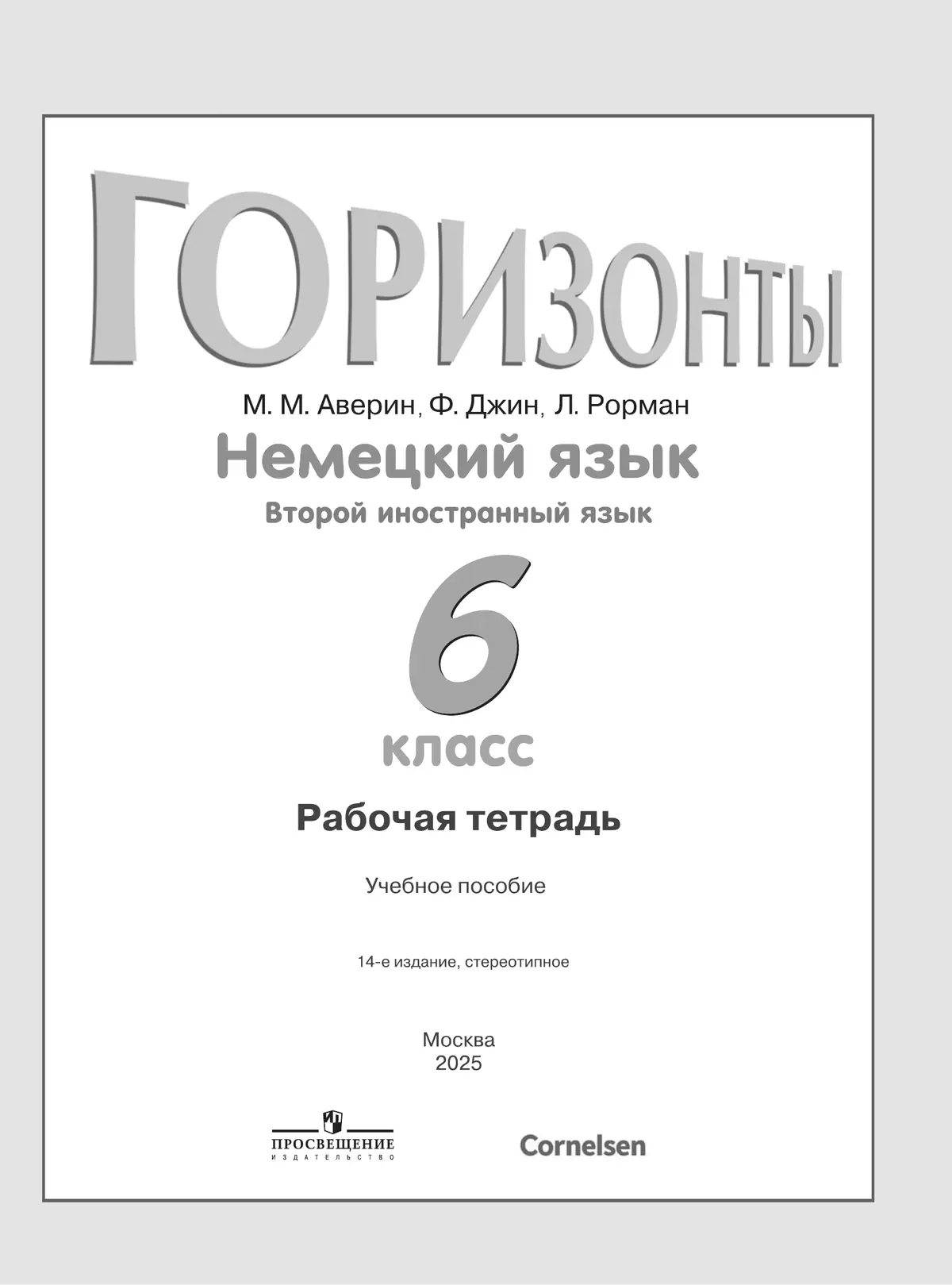 ГОРИЗОНТЫ

М. М. Аверин, Ф. Джин, Л. Рорман

Немецкий язык

Второй иностранный язык

6

класс

Рабочая тетрадь

Учебное пособие

14-е издание, стереотипное

Москва
2025

ПРОСВЕЩЕНИЕ
ИЗДАТЕЛЬСТВО

Cornelsen